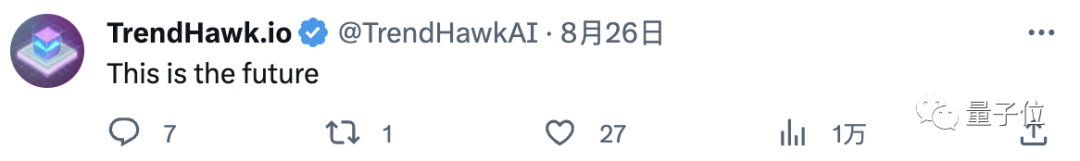 TrendHawk.io @TrendHawkAI · 8月26日
This is the future

7 1 27 1万

量子位